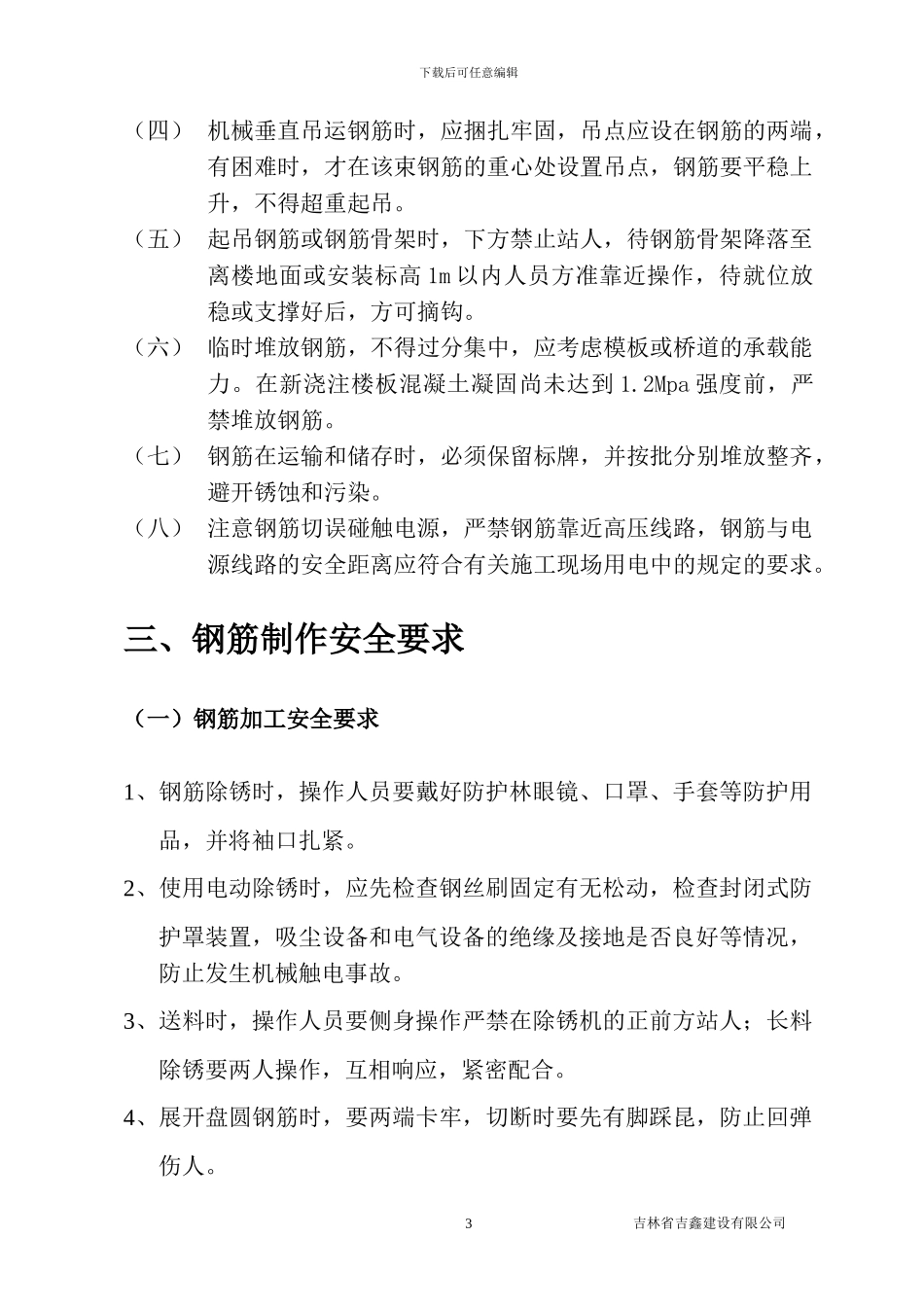 下载后可任意编辑

（四） 机械垂直吊运钢筋时，应捆扎牢固，吊点应设在钢筋的两端，有困难时，才在该束钢筋的重心处设置吊点，钢筋要平稳上升，不得超重起吊。

（五） 起吊钢筋或钢筋骨架时，下方禁止站人，待钢筋骨架降落至离楼地面或安装标高 1m 以内人员方准靠近操作，待就位放稳或支撑好后，方可摘钩。

（六） 临时堆放钢筋，不得过分集中，应考虑模板或桥道的承载能力。在新浇注楼板混凝土凝固尚未达到 1.2Mpa 强度前，严禁堆放钢筋。

（七） 钢筋在运输和储存时，必须保留标牌，并按批分别堆放整齐，避开锈蚀和污染。

（八） 注意钢筋切误碰触电源，严禁钢筋靠近高压线路，钢筋与电源线路的安全距离应符合有关施工现场用电中的规定的要求。

三、钢筋制作安全要求

（一）钢筋加工安全要求

1、钢筋除锈时，操作人员要戴好防护林眼镜、口罩、手套等防护用品，并将袖口扎紧。

2、使用电动除锈时，应先检查钢丝刷固定有无松动，检查封闭式防护罩装置，吸尘设备和电气设备的绝缘及接地是否良好等情况，防止发生机械触电事故。

3、送料时，操作人员要侧身操作严禁在除锈机的正前方站人；长料除锈要两人操作，互相响应，紧密配合。

4、展开盘圆钢筋时，要两端卡牢，切断时要先有脚踩昆，防止回弹伤人。

3 吉林省吉鑫建设有限公司